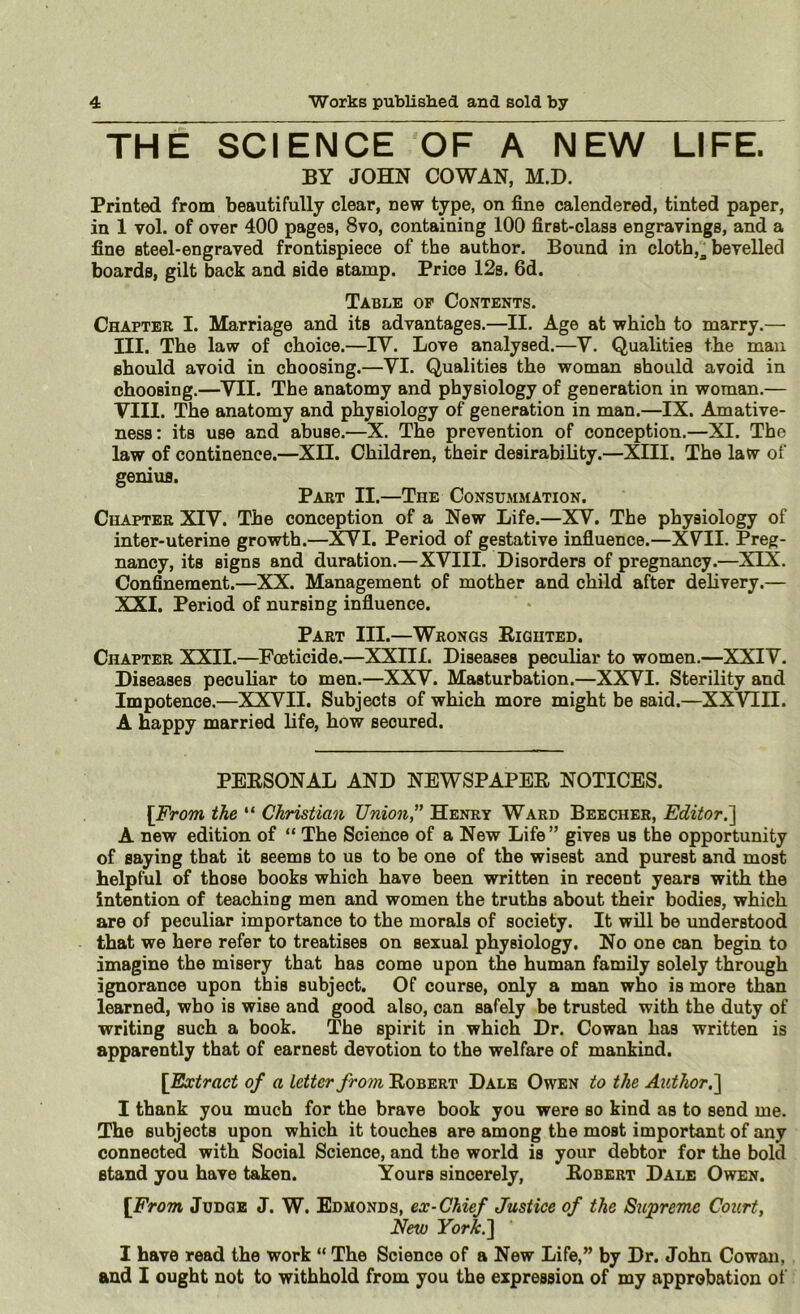 4 Works published and sold by

THE SCIENCE OF A NEW LIFE.

BY JOHN COWAN, M.D.

Printed from beautifully clear, new type, on fine calendered, tinted paper, in 1 vol. of over 400 pages, 8vo, containing 100 first-class engravings, and a fine steel-engraved frontispiece of the author. Bound in cloth, bevelled boards, gilt back and side stamp. Price 12s. 6d.

Table of Contents.

Chapter I. Marriage and its advantages.—II. Age at which to marry.—III. The law of choice.—IV. Love analysed.—V. Qualities the man should avoid in choosing.—VI. Qualities the woman should avoid in choosing.—VII. The anatomy and physiology of generation in woman.—VIII. The anatomy and physiology of generation in man.—IX. Amativeness: its use and abuse.—X. The prevention of conception.—XI. The law of continence.—XII. Children, their desirability.—XIII. The law of genius.

Part II.—The Consummation.

Chapter XIV. The conception of a New Life.—XV. The physiology of inter-uterine growth.—XVI. Period of gestative influence.—XVII. Pregnancy, its signs and duration.—XVIII. Disorders of pregnancy.—XIX. Confinement.—XX. Management of mother and child after delivery.—XXI. Period of nursing influence.

Part III.—Wrongs Righted.

Chapter XXII.—Fœticide.—XXIII. Diseases peculiar to women.—XXIV. Diseases peculiar to men.—XXV. Masturbation.—XXVI. Sterility and Impotence.—XXVII. Subjects of which more might be said.—XXVIII. A happy married life, how secured.

PERSONAL AND NEWSPAPER NOTICES.

[From the "Christian Union," Henry Ward Beecher, Editor.]

A new edition of "The Science of a New Life" gives us the opportunity of saying that it seems to us to be one of the wisest and purest and most helpful of those books which have been written in recent years with the intention of teaching men and women the truths about their bodies, which are of peculiar importance to the morals of society. It will be understood that we here refer to treatises on sexual physiology. No one can begin to imagine the misery that has come upon the human family solely through ignorance upon this subject. Of course, only a man who is more than learned, who is wise and good also, can safely be trusted with the duty of writing such a book. The spirit in which Dr. Cowan has written is apparently that of earnest devotion to the welfare of mankind.

[Extract of a letter from Robert Dale Owen to the Author.]

I thank you much for the brave book you were so kind as to send me. The subjects upon which it touches are among the most important of any connected with Social Science, and the world is your debtor for the bold stand you have taken. Yours sincerely, Robert Dale Owen.

[From Judge J. W. Edmonds, ex-Chief Justice of the Supreme Court, New York.]

I have read the work "The Science of a New Life," by Dr. John Cowan, and I ought not to withhold from you the expression of my approbation of